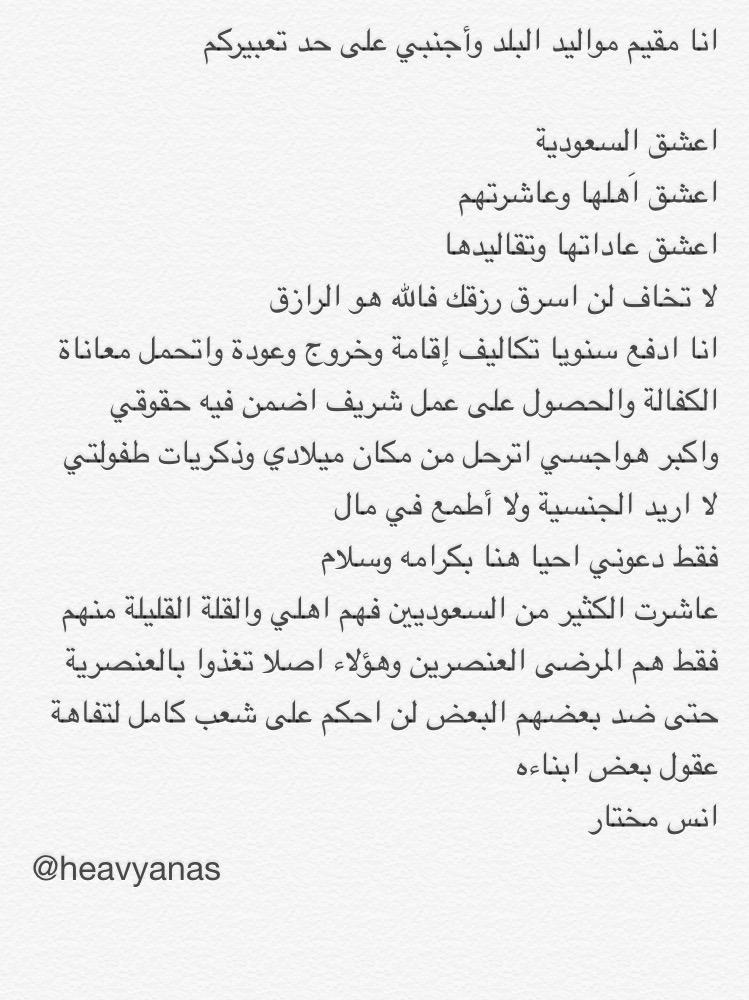 انا مقيم مواليد البلد وأجنبي على حد تعبيركم

اعشق السعودية
اعشق اَهلها وعاشرتهم
اعشق عاداتها وتقاليدها
لا تخاف لن اسرق رزقك فالله هو الرازق
انا ادفع سنويا تكاليف إقامة وخروج وعودة واتحمل معاناة الكفالة والحصول على عمل شريف اضمن فيه حقوقي
واكبر هواجسي اترحل من مكان ميلادي وذكريات طفولتي
لا اريد الجنسية ولا أطمع في مال
فقط دعوني احيا هنا بكرامه وسلام
عاشرت الكثير من السعوديين فهم اهلي والقلة القليلة منهم فقط هم المرضى العنصرين وهؤلاء اصلا تغذوا بالعنصرية حتى ضد بعضهم البعض لن احكم على شعب كامل لتفاهة عقول بعض ابناءه
انس مختار
@heavyanas